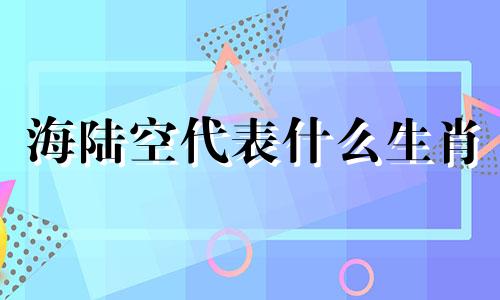 海陆空代表什么生肖